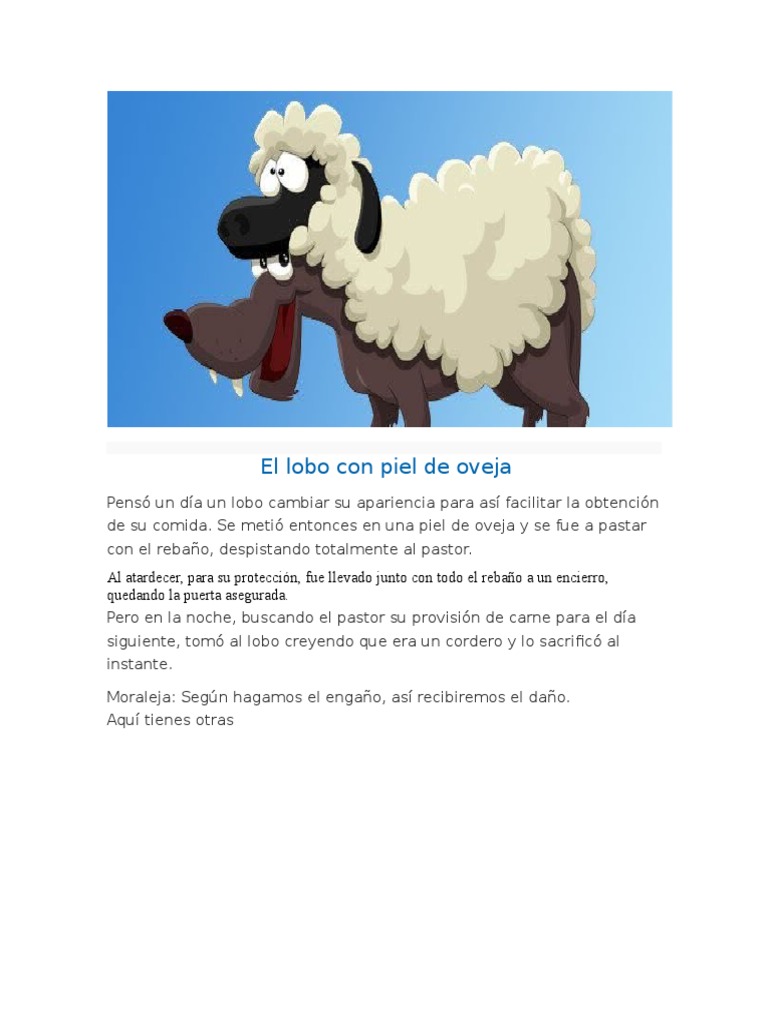 El lobo con piel de oveja

Pensó un día un lobo cambiar su apariencia para así facilitar la obtención de su comida. Se metió entonces en una piel de oveja y se fue a pastar con el rebaño, despistando totalmente al pastor.

Al atardecer, para su protección, fue llevado junto con todo el rebaño a un encierro, quedando la puerta asegurada.

Pero en la noche, buscando el pastor su provisión de carne para el día siguiente, tomó al lobo creyendo que era un cordero y lo sacrificó al instante.

Moraleja: Según hagamos el engaño, así recibiremos el daño.
Aquí tienes otras